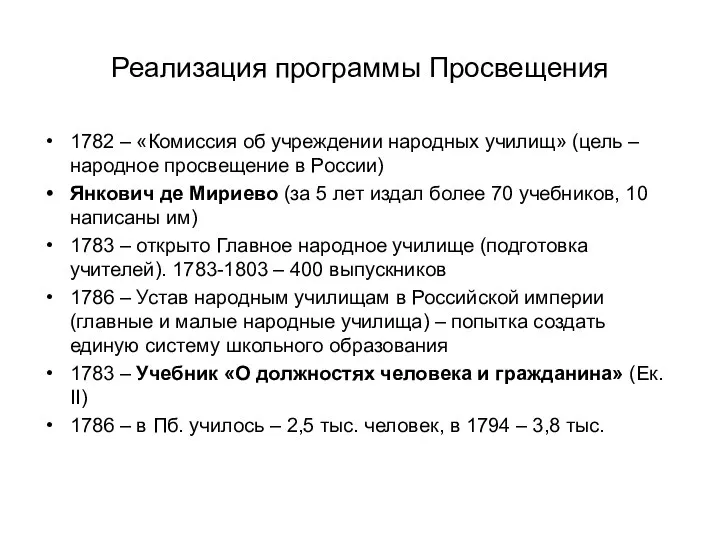 Реализация программы Просвещения

• 1782 – «Комиссия об учреждении народных училищ» (цель – народное просвещение в России)
• Янкович де Мириево (за 5 лет издал более 70 учебников, 10 написаны им)
• 1783 – открыто Главное народное училище (подготовка учителей). 1783-1803 – 400 выпускников
• 1786 – Устав народным училищам в Российской империи (главные и малые народные училища) – попытка создать единую систему школьного образования
• 1783 – Учебник «О должностях человека и гражданина» (Ек. II)
• 1786 – в Пб. училось – 2,5 тыс. человек, в 1794 – 3,8 тыс.